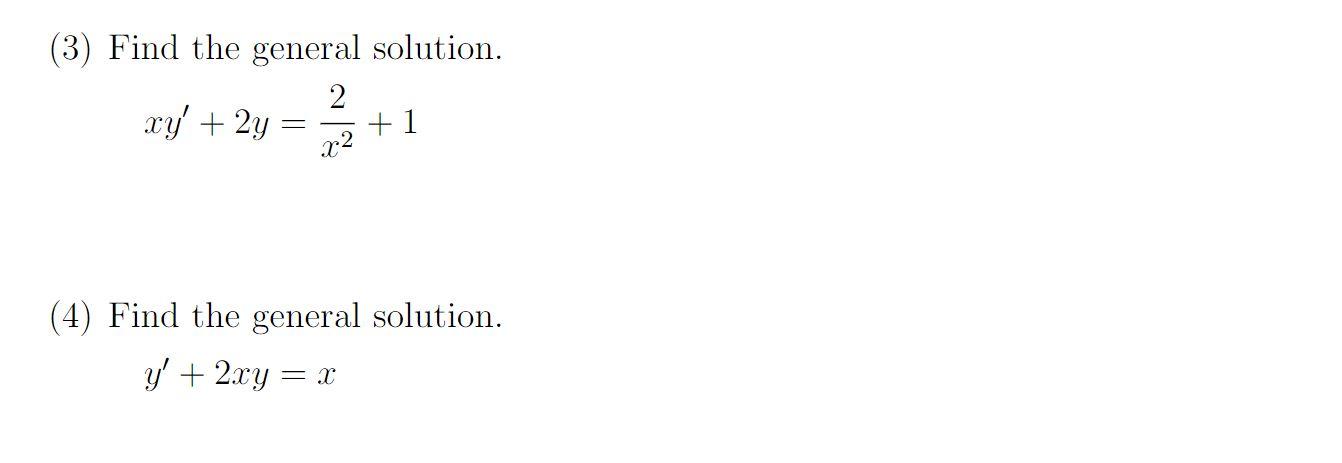 (3) Find the general solution.

$xy' + 2y = \frac{2}{x^2} + 1$

(4) Find the general solution.

$y' + 2xy = x$